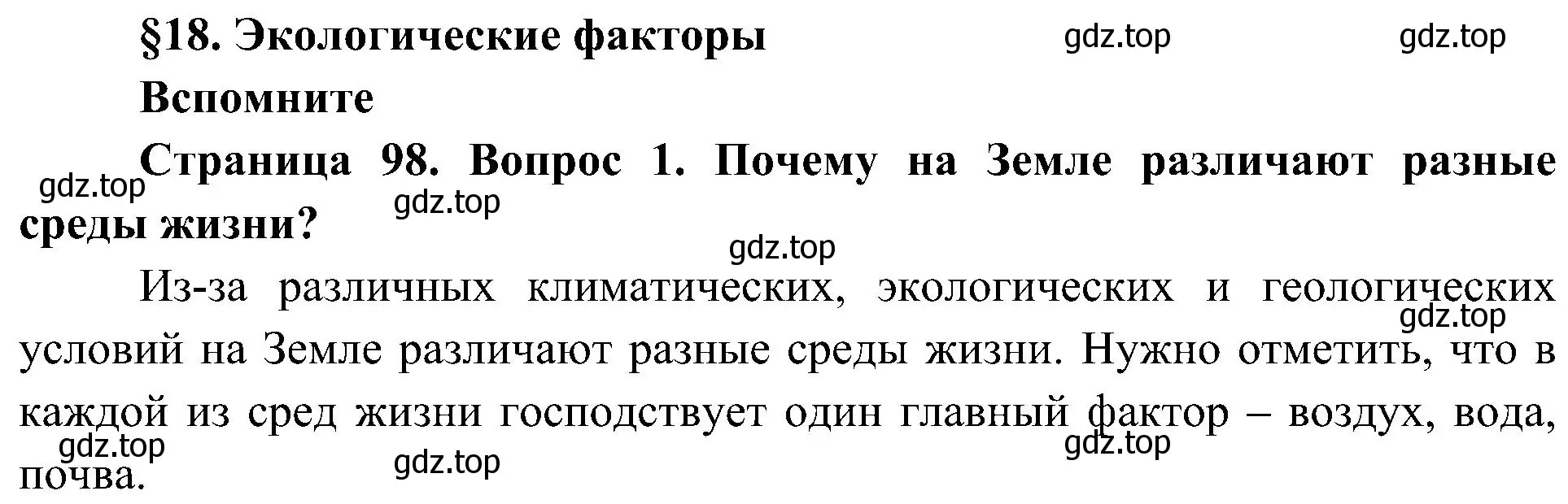 §18. Экологические факторы gdz.top gdz.top

Вспомните

Страница 98. Вопрос 1. Почему на Земле различают разные среды жизни?

gdz.top gdz.top gdz.top

Из-за различных климатических, экологических и геологических условий на Земле различают разные среды жизни. Нужно отметить, что в каждой из сред жизни господствует один главный фактор – воздух, вода, почва.

gdz.top gdz.top gdz.top gdz.top